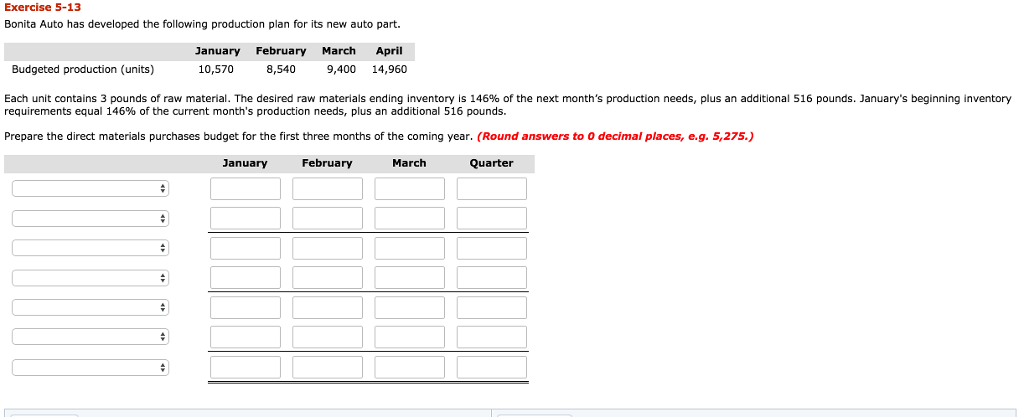 Exercise 5-13

Bonita Auto has developed the following production plan for its new auto part.

| | January | February | March | April |
|---|---|---|---|---|
| Budgeted production (units) | 10,570 | 8,540 | 9,400 | 14,960 |

Each unit contains 3 pounds of raw material. The desired raw materials ending inventory is 146% of the next month's production needs, plus an additional 516 pounds. January's beginning inventory requirements equal 146% of the current month's production needs, plus an additional 516 pounds.

Prepare the direct materials purchases budget for the first three months of the coming year. (Round answers to 0 decimal places, e.g. 5,275.)

| | January | February | March | Quarter |
|---|---|---|---|---|
| | | | | |
| | | | | |
| | | | | |
| | | | | |
| | | | | |
| | | | | |
| | | | | |